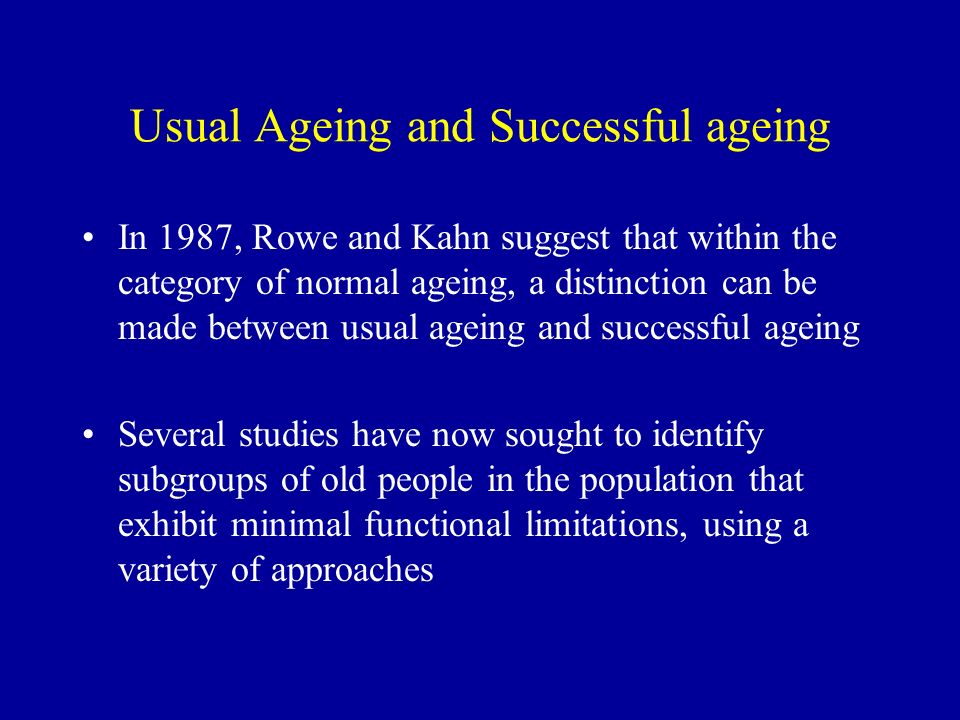 Usual Ageing and Successful ageing

• In 1987, Rowe and Kahn suggest that within the category of normal ageing, a distinction can be made between usual ageing and successful ageing

• Several studies have now sought to identify subgroups of old people in the population that exhibit minimal functional limitations, using a variety of approaches